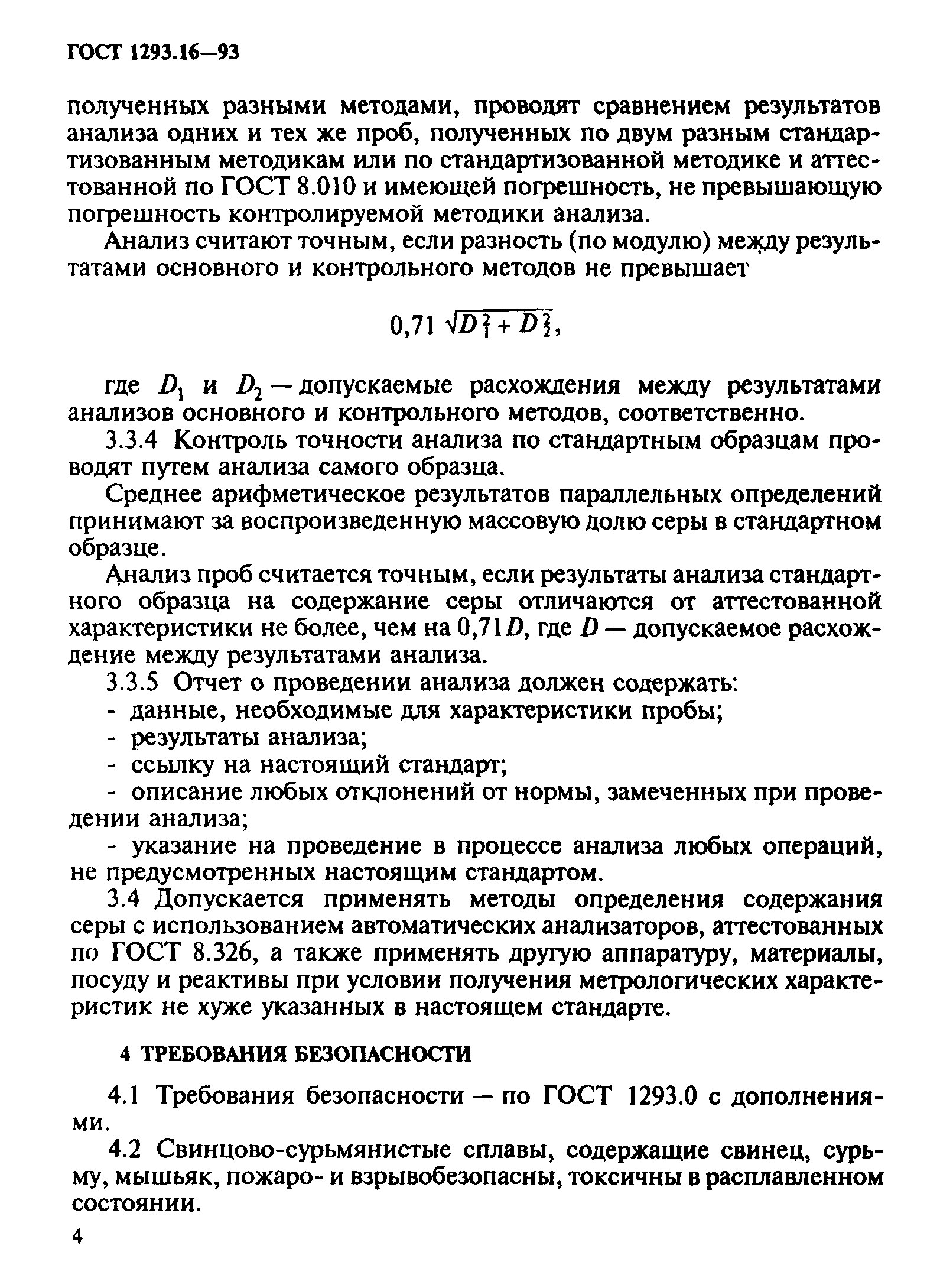 ГОСТ 1293.16—93

полученных разными методами, проводят сравнением результатов анализа одних и тех же проб, полученных по двум разным стандартизованным методикам или по стандартизованной методике и аттестованной по ГОСТ 8.010 и имеющей погрешность, не превышающую погрешность контролируемой методики анализа.

Анализ считают точным, если разность (по модулю) между результатами основного и контрольного методов не превышает

$0,71 \sqrt{D_1^2 + D_2^2}$,

где $D_1$ и $D_2$ — допускаемые расхождения между результатами анализов основного и контрольного методов, соответственно.

3.3.4 Контроль точности анализа по стандартным образцам проводят путем анализа самого образца.

Среднее арифметическое результатов параллельных определений принимают за воспроизведенную массовую долю серы в стандартном образце.

Анализ проб считается точным, если результаты анализа стандартного образца на содержание серы отличаются от аттестованной характеристики не более, чем на $0,71D$, где $D$ — допускаемое расхождение между результатами анализа.

3.3.5 Отчет о проведении анализа должен содержать:

- данные, необходимые для характеристики пробы;

- результаты анализа;

- ссылку на настоящий стандарт;

- описание любых отклонений от нормы, замеченных при проведении анализа;

- указание на проведение в процессе анализа любых операций, не предусмотренных настоящим стандартом.

3.4 Допускается применять методы определения содержания серы с использованием автоматических анализаторов, аттестованных по ГОСТ 8.326, а также применять другую аппаратуру, материалы, посуду и реактивы при условии получения метрологических характеристик не хуже указанных в настоящем стандарте.

4 ТРЕБОВАНИЯ БЕЗОПАСНОСТИ

4.1 Требования безопасности — по ГОСТ 1293.0 с дополнениями.

4.2 Свинцово-сурьмянистые сплавы, содержащие свинец, сурьму, мышьяк, пожаро- и взрывобезопасны, токсичны в расплавленном состоянии.

4